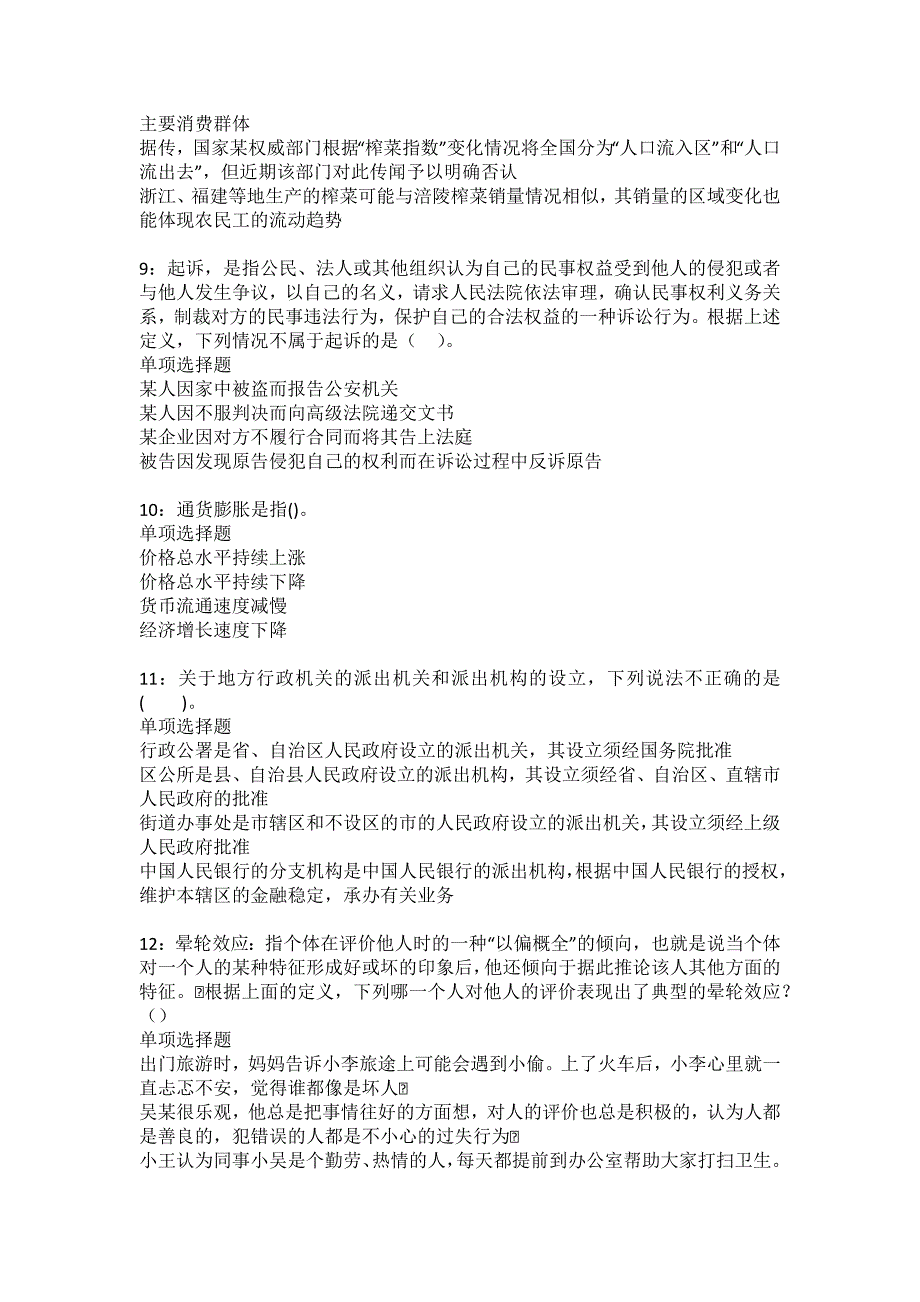 主要消费群体
据传，国家某权威部门根据“榨菜指数”变化情况将全国分为“人口流入区”和“人口流出去”，但近期该部门对此传闻予以明确否认
浙江、福建等地生产的榨菜可能与涪陵榨菜销量情况相似，其销量的区域变化也能体现农民工的流动趋势

9：起诉，是指公民、法人或其他组织认为自己的民事权益受到他人的侵犯或者与他人发生争议，以自己的名义，请求人民法院依法审理，确认民事权利义务关系，制裁对方的民事违法行为，保护自己的合法权益的一种诉讼行为。根据上述定义，下列情况不属于起诉的是（　）。
单项选择题
某人因家中被盗而报告公安机关
某人因不服判决而向高级法院递交文书
某企业因对方不履行合同而将其告上法庭
被告因发现原告侵犯自己的权利而在诉讼过程中反诉原告

10：通货膨胀是指()。
单项选择题
价格总水平持续上涨
价格总水平持续下降
货币流通速度减慢
经济增长速度下降

11：关于地方行政机关的派出机关和派出机构的设立，下列说法不正确的是(　　)。
单项选择题
行政公署是省、自治区人民政府设立的派出机关，其设立须经国务院批准
区公所是县、自治县人民政府设立的派出机构，其设立须经省、自治区、直辖市人民政府的批准
街道办事处是市辖区和不设区的市的人民政府设立的派出机关，其设立须经上级人民政府批准
中国人民银行的分支机构是中国人民银行的派出机构，根据中国人民银行的授权，维护本辖区的金融稳定，承办有关业务

12：晕轮效应：指个体在评价他人时的一种“以偏概全”的倾向，也就是说当个体对一个人的某种特征形成好或坏的印象后，他还倾向于据此推论该人其他方面的特征。根据上面的定义，下列哪一个人对他人的评价表现出了典型的晕轮效应？（）
单项选择题
出门旅游时，妈妈告诉小李旅途上可能会遇到小偷。上了火车后，小李心里就一直忐忑不安，觉得谁都像是坏人
吴某很乐观，他总是把事情往好的方面想，对人的评价也总是积极的，认为人都是善良的，犯错误的人都是不小心的过失行为
小王认为同事小吴是个勤劳、热情的人，每天都提前到办公室帮助大家打扫卫生。